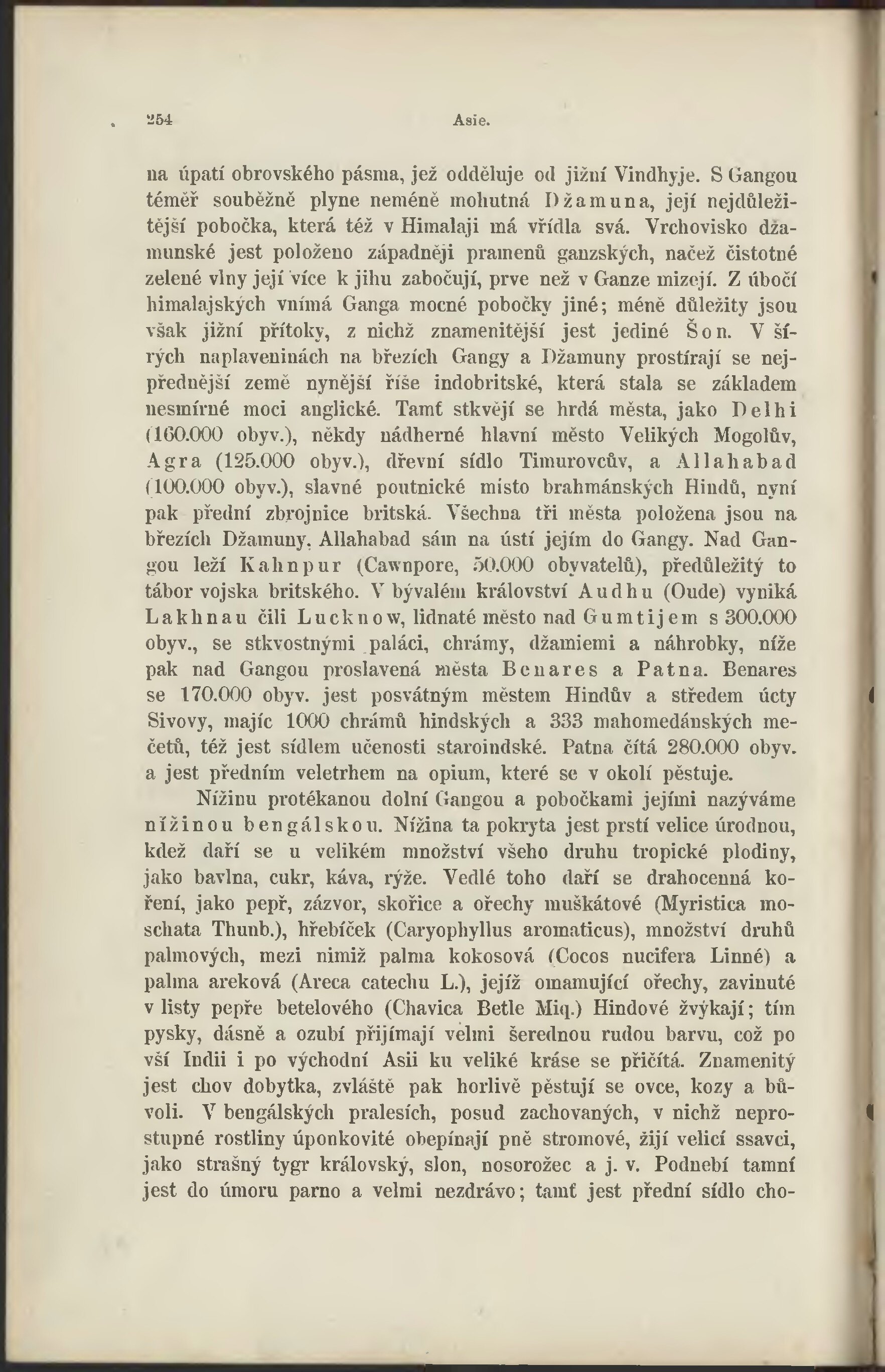 254 Asie.

na úpatí obrovského pásma, jež odděluje od jižní Vindhyje. S Gangou téměř souběžně plyne neméně mohutná Džamuna, její nejdůležitější pobočka, která též v Himalaji má vřídla svá. Vrchovisko džamunské jest položeno západněji pramenů ganzských, načež čistotné zelené vlny její více k jihu zabočují, prve než v Ganze mizejí. Z úbočí himalajských vnímá Ganga mocné pobočky jiné; méně důležity jsou však jižní přítoky, z nichž znamenitější jest jediné Šon. V šírých naplaveninách na březích Gangy a Džamuny prostírají se nejpřednější země nynější říše indobritské, která stala se základem nesmírné moci anglické. Tamť stkvějí se hrdá města, jako Delhi (160.000 obyv.), někdy nádherné hlavní město Velikých Mogolův, Agra (125.000 obyv.), dřevní sídlo Timurovcův, a Allahabad (100.000 obyv.), slavné poutnické místo brahmánských Hindů, nyní pak přední zbrojnice britská. Všechna tři města položena jsou na březích Džamuny, Allahabad sám na ústí jejím do Gangy. Nad Gangou leží Kahnpur (Cawnpore, 50.000 obyvatelů), předůležitý to tábor vojska britského. V bývalém království Audhu (Oude) vyniká Lakhnau čili Lucknow, lidnaté město nad Gumtijem s 300.000 obyv., se stkvostnými paláci, chrámy, džamiemi a náhrobky, níže pak nad Gangou proslavená města Benares a Patna. Benares se 170.000 obyv. jest posvátným městem Hindův a středem úcty Sivovy, majíc 1000 chrámů hindských a 333 mahomedánských mečetů, též jest sídlem učenosti staroindské. Patna čítá 280.000 obyv. a jest předním veletrhem na opium, které se v okolí pěstuje.

Nížinu protékanou dolní Gangou a pobočkami jejími nazýváme nížinou bengálskou. Nížina ta pokryta jest prstí velice úrodnou, kdež daří se u velikém množství všeho druhu tropické plodiny, jako bavlna, cukr, káva, rýže. Vedlé toho daří se drahocenná koření, jako pepř, zázvor, skořice a ořechy muškátové (Myristica moschata Thunb.), hřebíček (Caryophyllus aromaticus), množství druhů palmových, mezi nimiž palma kokosová (Cocos nucifera Linné) a palma areková (Areca catechu L.), jejíž omamující ořechy, zavinuté v listy pepře betelového (Chavica Betle Miq.) Hindové žvýkají; tím pysky, dásně a ozubí přijímají velmi šerednou rudou barvu, což po vší Indii i po východní Asii ku veliké kráse se přičítá. Znamenitý jest chov dobytka, zvláště pak horlivě pěstují se ovce, kozy a bůvoli. V bengálských pralesích, posud zachovaných, v nichž neprostupné rostliny úponkovité obepínají pně stromové, žijí velicí ssavci, jako strašný tygr královský, slon, nosorožec a j. v. Podnebí tamní jest do úmoru parno a velmi nezdrávo; tamť jest přední sídlo cho-